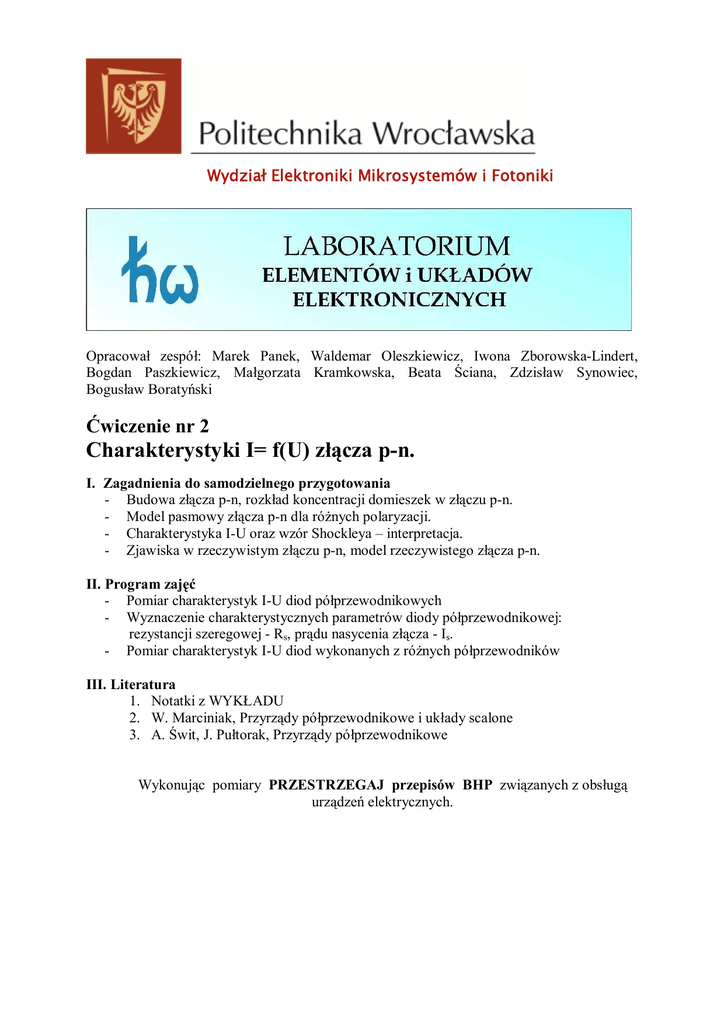 Politechnika Wrocławska

Wydział Elektroniki Mikrosystemów i Fotoniki

ħω

LABORATORIUM
ELEMENTÓW i UKŁADÓW
ELEKTRONICZNYCH

Opracował zespół: Marek Panek, Waldemar Oleszkiewicz, Iwona Zborowska-Lindert, Bogdan Paszkiewicz, Małgorzata Kramkowska, Beata Ściana, Zdzisław Synowiec, Bogusław Boratyński

Ćwiczenie nr 2
Charakterystyki I= f(U) złącza p-n.

I. Zagadnienia do samodzielnego przygotowania
- Budowa złącza p-n, rozkład koncentracji domieszek w złączu p-n.
- Model pasmowy złącza p-n dla różnych polaryzacji.
- Charakterystyka I-U oraz wzór Shockleya – interpretacja.
- Zjawiska w rzeczywistym złączu p-n, model rzeczywistego złącza p-n.

II. Program zajęć
- Pomiar charakterystyk I-U diod półprzewodnikowych
- Wyznaczenie charakterystycznych parametrów diody półprzewodnikowej: rezystancji szeregowej - $R_s$, prądu nasycenia złącza - $I_s$.
- Pomiar charakterystyk I-U diod wykonanych z różnych półprzewodników

III. Literatura
1. Notatki z WYKŁADU
2. W. Marciniak, Przyrządy półprzewodnikowe i układy scalone
3. A. Świt, J. Pułtorak, Przyrządy półprzewodnikowe

Wykonując pomiary PRZESTRZEGAJ przepisów BHP związanych z obsługą urządzeń elektrycznych.